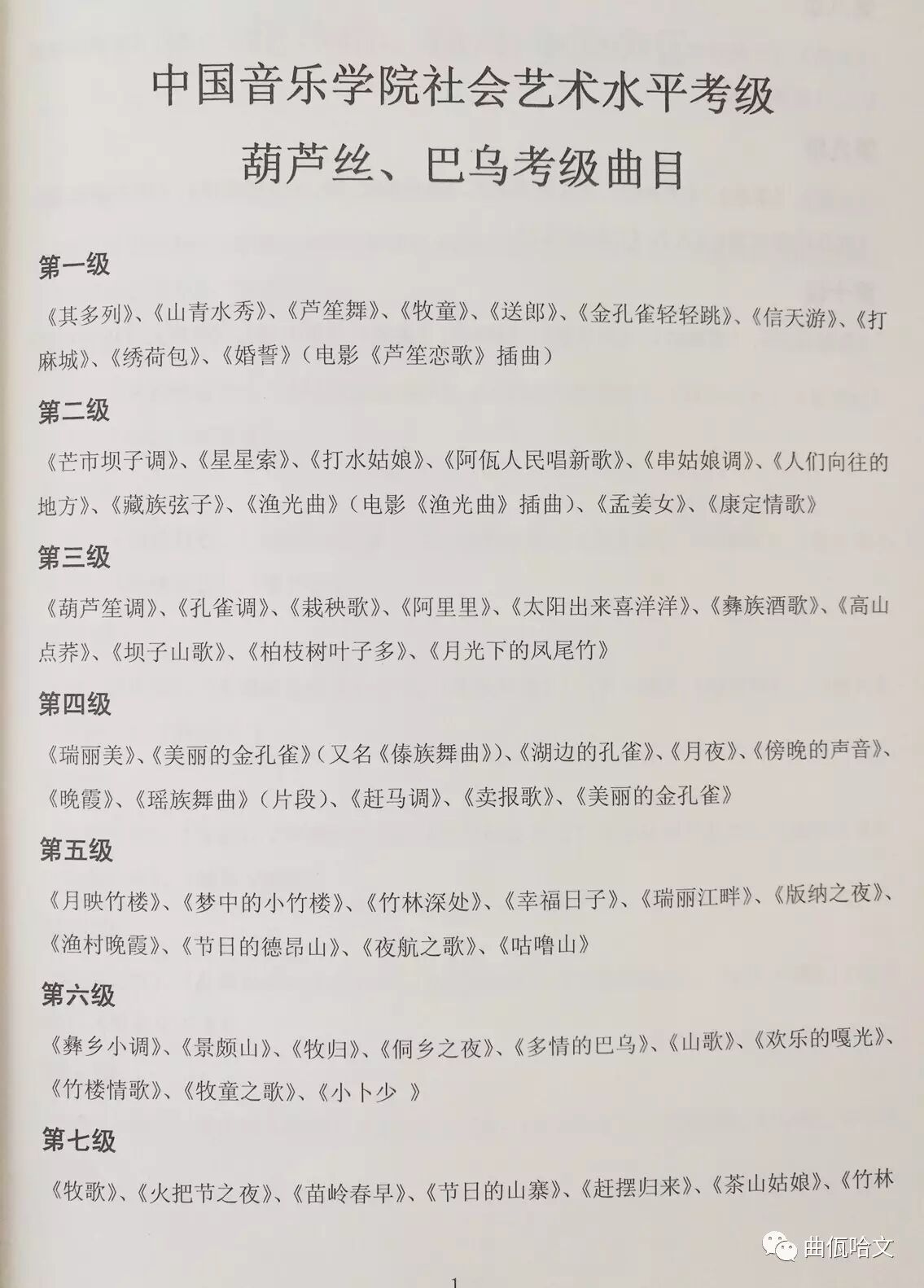 中国音乐学院社会艺术水平考级
葫芦丝、巴乌考级曲目

第一级

《其多列》、《山青水秀》、《芦笙舞》、《牧童》、《送郎》、《金孔雀轻轻跳》、《信天游》、《打麻城》、《绣荷包》、《婚誓》（电影《芦笙恋歌》插曲）

第二级

《芒市坝子调》、《星星索》、《打水姑娘》、《阿佤人民唱新歌》、《串姑娘调》、《人们向往的地方》、《藏族弦子》、《渔光曲》（电影《渔光曲》插曲）、《孟姜女》、《康定情歌》

第三级

《葫芦笙调》、《孔雀调》、《栽秧歌》、《阿里里》、《太阳出来喜洋洋》、《彝族酒歌》、《高山点荞》、《坝子山歌》、《柏枝树叶子多》、《月光下的凤尾竹》

第四级

《瑞丽美》、《美丽的金孔雀》（又名《傣族舞曲》）、《湖边的孔雀》、《月夜》、《傍晚的声音》、《晚霞》、《瑶族舞曲》（片段）、《赶马调》、《卖报歌》、《美丽的金孔雀》

第五级

《月映竹楼》、《梦中的小竹楼》、《竹林深处》、《幸福日子》、《瑞丽江畔》、《版纳之夜》、《渔村晚霞》、《节日的德昂山》、《夜航之歌》、《咕噜山》

第六级

《彝乡小调》、《景颇山》、《牧归》、《侗乡之夜》、《多情的巴乌》、《山歌》、《欢乐的嘎光》、《竹楼情歌》、《牧童之歌》、《小卜少 》

第七级

《牧歌》、《火把节之夜》、《苗岭春早》、《节日的山寨》、《赶摆归来》、《茶山姑娘》、《竹林

曲佤哈文

1